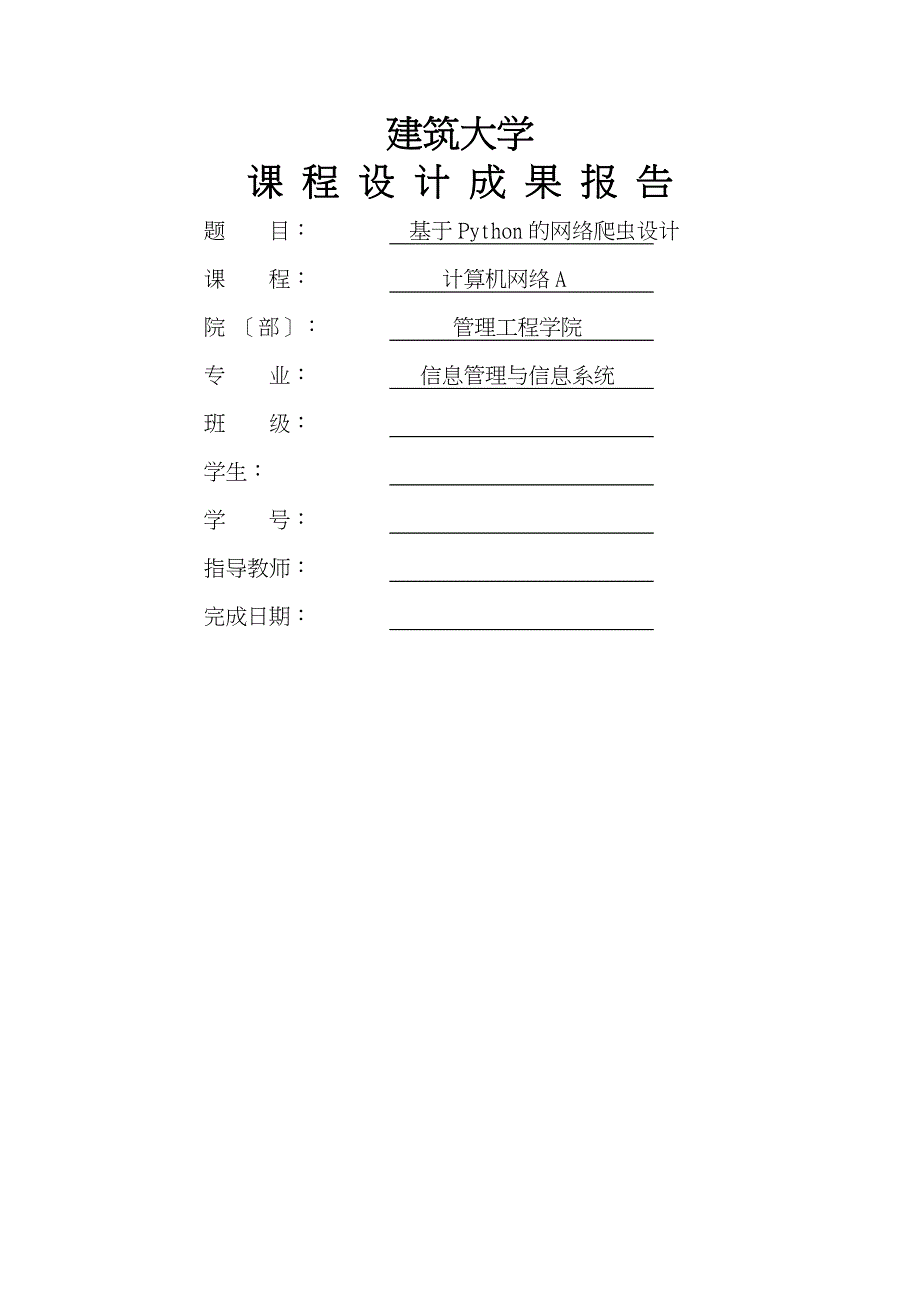 建筑大学
课 程 设 计 成 果 报 告

题　　目：　基于Python的网络爬虫设计

课　　程：　计算机网络A

院〔部〕：　管理工程学院

专　　业：　信息管理与信息系统

班　　级：

学生：

学　　号：

指导教师：

完成日期：